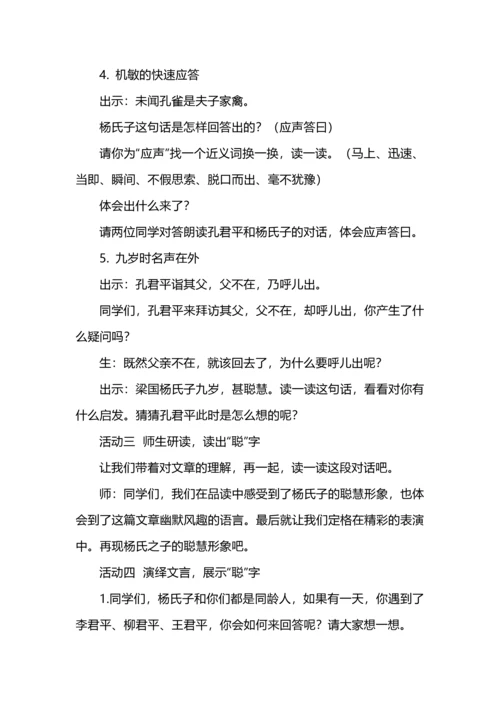 4. 机敏的快速应答

出示：未闻孔雀是夫子家禽。

杨氏子这句话是怎样回答出的？（应声答曰）

请你为“应声”找一个近义词换一换，读一读。（马上、迅速、当即、瞬间、不假思索、脱口而出、毫不犹豫）

体会出什么来了？

请两位同学对答朗读孔君平和杨氏子的对话，体会应声答曰。

5. 九岁时名声在外

出示：孔君平诣其父，父不在，乃呼儿出。

同学们，孔君平来拜访其父，父不在，却呼儿出，你产生了什么疑问吗？

生：既然父亲不在，就该回去了，为什么要呼儿出呢？

出示：梁国杨氏子九岁，甚聪慧。读一读这句话，看看对你有什么启发。猜猜孔君平此时是怎么想的呢？

活动三 师生研读，读出“聪”字

让我们带着对文章的理解，再一起，读一读这段对话吧。

师：同学们，我们在品读中感受到了杨氏子的聪慧形象，也体会到了这篇文章幽默风趣的语言。最后就让我们定格在精彩的表演中。再现杨氏之子的聪慧形象吧。

活动四 演绎文言，展示“聪”字

1.同学们，杨氏子和你们都是同龄人，如果有一天，你遇到了李君平、柳君平、王君平，你会如何来回答呢？请大家想一想。